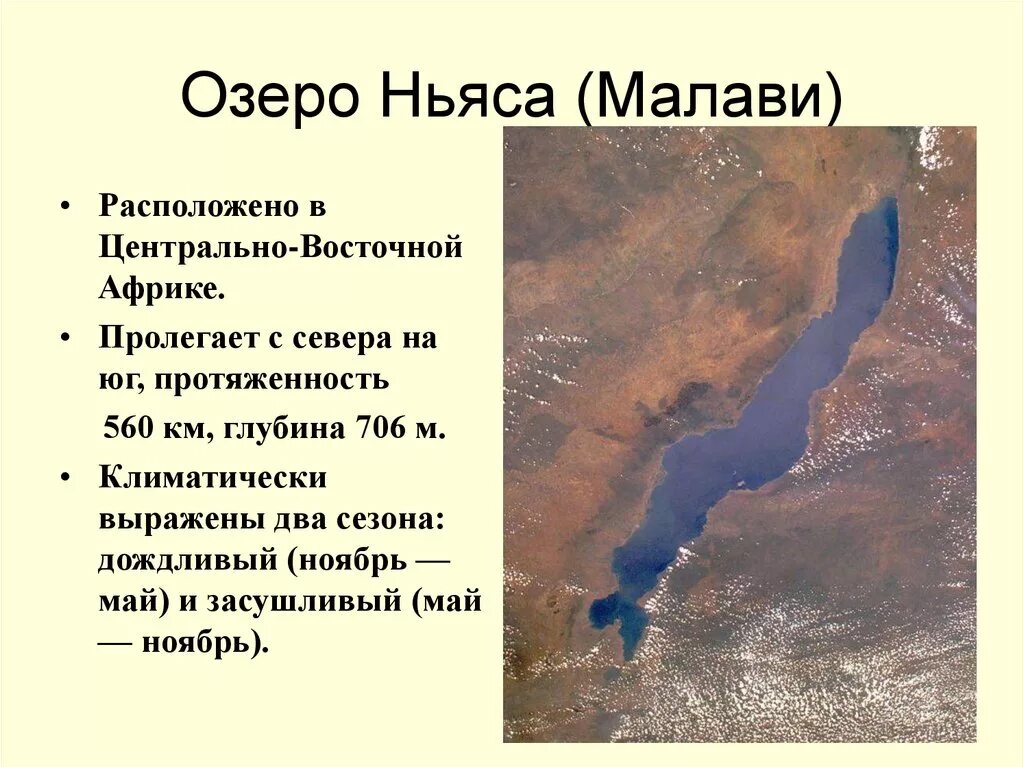 Озеро Ньяса (Малави)

• Расположено в Центрально-Восточной Африке.

• Пролегает с севера на юг, протяженность

560 км, глубина 706 м.

• Климатически выражены два сезона: дождливый (ноябрь — май) и засушливый (май — ноябрь).